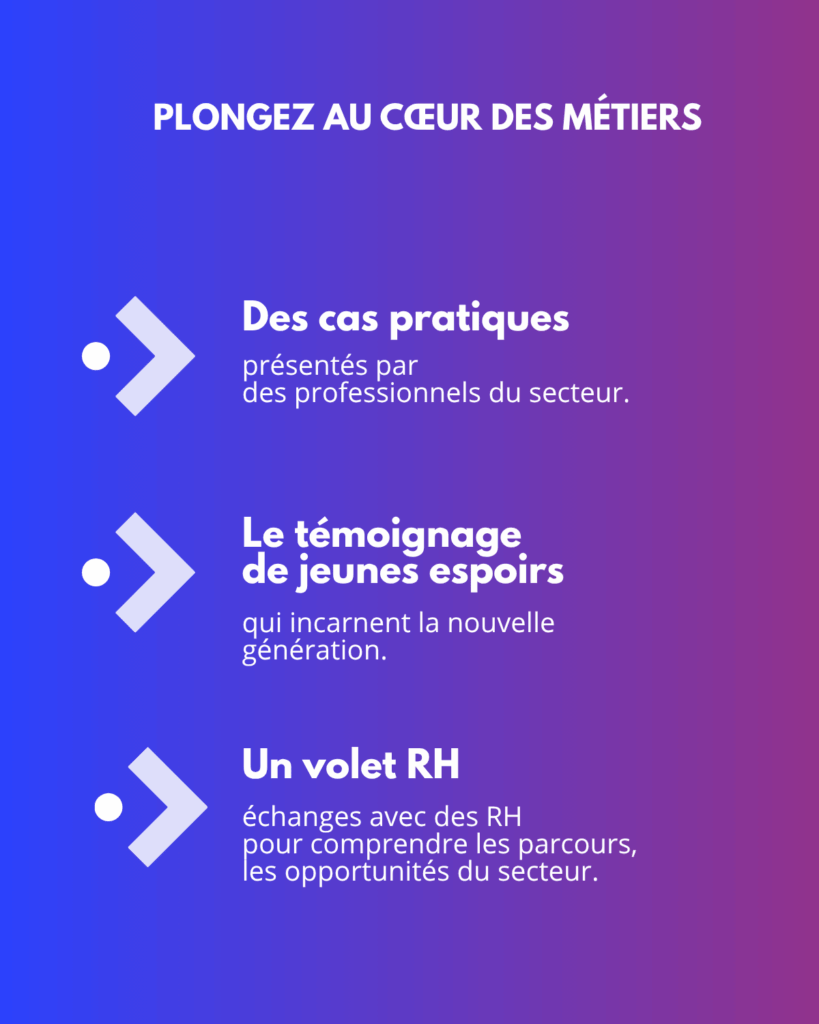 PLONGEZ AU CŒUR DES MÉTIERS

Des cas pratiques

présentés par des professionnels du secteur.

Le témoignage de jeunes espoirs

qui incarnent la nouvelle génération.

Un volet RH

échanges avec des RH pour comprendre les parcours, les opportunités du secteur.